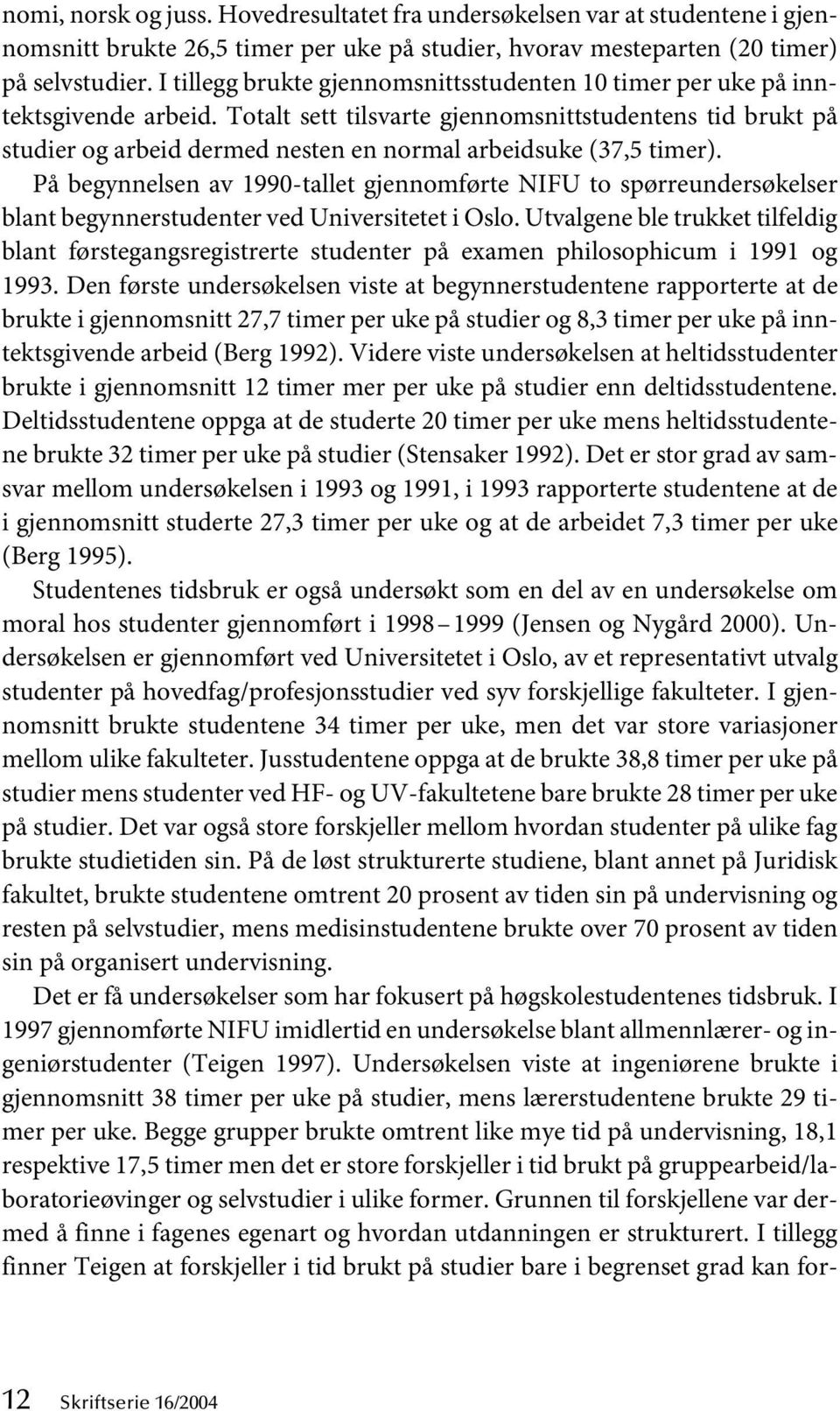 nomi, norsk og juss. Hovedresultatet fra undersøkelsen var at studentene i gjennomsnitt brukte 26,5 timer per uke på studier, hvorav mesteparten (20 timer) på selvstudier. I tillegg brukte gjennomsnittsstudenten 10 timer per uke på inntektsgivende arbeid. Totalt sett tilsvarte gjennomsnittstudentens tid brukt på studier og arbeid dermed nesten en normal arbeidsuke (37,5 timer).

På begynnelsen av 1990-tallet gjennomførte NIFU to spørreundersøkelser blant begynnerstudenter ved Universitetet i Oslo. Utvalgene ble trukket tilfeldig blant førstegangsregistrerte studenter på examen philosophicum i 1991 og 1993. Den første undersøkelsen viste at begynnerstudentene rapporterte at de brukte i gjennomsnitt 27,7 timer per uke på studier og 8,3 timer per uke på inntektsgivende arbeid (Berg 1992). Videre viste undersøkelsen at heltidsstudenter brukte i gjennomsnitt 12 timer mer per uke på studier enn deltidsstudentene. Deltidsstudentene oppga at de studerte 20 timer per uke mens heltidsstudentene brukte 32 timer per uke på studier (Stensaker 1992). Det er stor grad av samsvar mellom undersøkelsen i 1993 og 1991, i 1993 rapporterte studentene at de i gjennomsnitt studerte 27,3 timer per uke og at de arbeidet 7,3 timer per uke (Berg 1995).

Studentenes tidsbruk er også undersøkt som en del av en undersøkelse om moral hos studenter gjennomført i 1998 – 1999 (Jensen og Nygård 2000). Undersøkelsen er gjennomført ved Universitetet i Oslo, av et representativt utvalg studenter på hovedfag/profesjonsstudier ved syv forskjellige fakulteter. I gjennomsnitt brukte studentene 34 timer per uke, men det var store variasjoner mellom ulike fakulteter. Jusstudentene oppga at de brukte 38,8 timer per uke på studier mens studenter ved HF- og UV-fakultetene bare brukte 28 timer per uke på studier. Det var også store forskjeller mellom hvordan studenter på ulike fag brukte studietiden sin. På de løst strukturerte studiene, blant annet på Juridisk fakultet, brukte studentene omtrent 20 prosent av tiden sin på undervisning og resten på selvstudier, mens medisinstudentene brukte over 70 prosent av tiden sin på organisert undervisning.

Det er få undersøkelser som har fokusert på høgskolestudentenes tidsbruk. I 1997 gjennomførte NIFU imidlertid en undersøkelse blant allmennlærer- og ingeniørstudenter (Teigen 1997). Undersøkelsen viste at ingeniørene brukte i gjennomsnitt 38 timer per uke på studier, mens lærerstudentene brukte 29 timer per uke. Begge grupper brukte omtrent like mye tid på undervisning, 18,1 respektive 17,5 timer men det er store forskjeller i tid brukt på gruppearbeid/laboratorieøvinger og selvstudier i ulike former. Grunnen til forskjellene var dermed å finne i fagenes egenart og hvordan utdanningen er strukturert. I tillegg finner Teigen at forskjeller i tid brukt på studier bare i begrenset grad kan for-

12 Skriftserie 16/2004